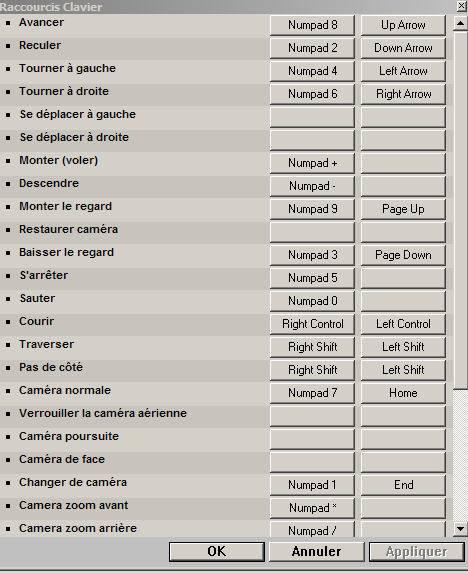 Raccourcis Clavier

| | | |
|---|---|---|
| Avancer | Numpad 8 | Up Arrow |
| Reculer | Numpad 2 | Down Arrow |
| Tourner à gauche | Numpad 4 | Left Arrow |
| Tourner à droite | Numpad 6 | Right Arrow |
| Se déplacer à gauche | | |
| Se déplacer à droite | | |
| Monter (voler) | Numpad + | |
| Descendre | Numpad - | |
| Monter le regard | Numpad 9 | Page Up |
| Restaurer caméra | | |
| Baisser le regard | Numpad 3 | Page Down |
| S'arrêter | Numpad 5 | |
| Sauter | Numpad 0 | |
| Courir | Right Control | Left Control |
| Traverser | Right Shift | Left Shift |
| Pas de côté | Right Shift | Left Shift |
| Caméra normale | Numpad 7 | Home |
| Verrouiller la caméra aérienne | | |
| Caméra poursuite | | |
| Caméra de face | | |
| Changer de caméra | Numpad 1 | End |
| Camera zoom avant | Numpad * | |
| Camera zoom arrière | Numpad / | |

OK Annuler Appliquer